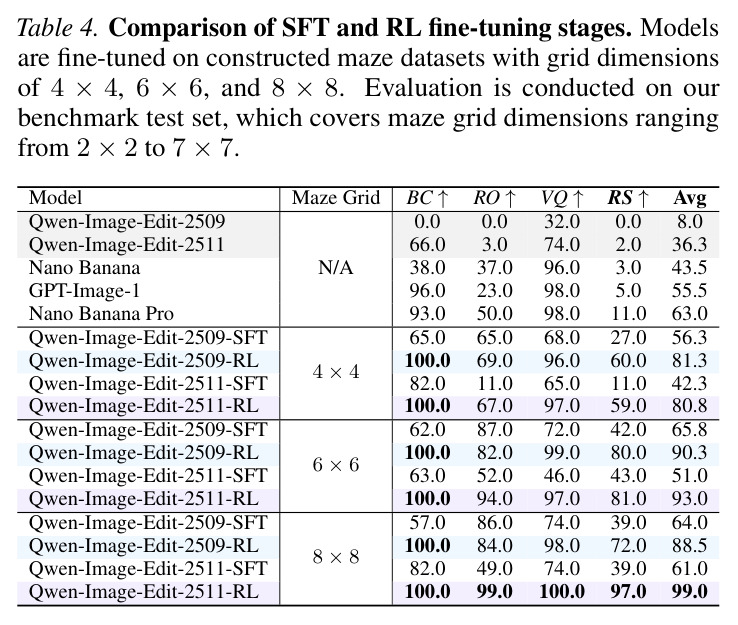 Table 4. Comparison of SFT and RL fine-tuning stages. Models are fine-tuned on constructed maze datasets with grid dimensions of $4 \times 4$, $6 \times 6$, and $8 \times 8$. Evaluation is conducted on our benchmark test set, which covers maze grid dimensions ranging from $2 \times 2$ to $7 \times 7$.

| Model | Maze Grid | BC ↑ | RO ↑ | VQ ↑ | RS ↑ | Avg |
|---|---|---|---|---|---|---|
| Qwen-Image-Edit-2509 | N/A | 0.0 | 0.0 | 32.0 | 0.0 | 8.0 |
| Qwen-Image-Edit-2511 | | 66.0 | 3.0 | 74.0 | 2.0 | 36.3 |
| Nano Banana | | 38.0 | 37.0 | 96.0 | 3.0 | 43.5 |
| GPT-Image-1 | | 96.0 | 23.0 | 98.0 | 5.0 | 55.5 |
| Nano Banana Pro | | 93.0 | 50.0 | 98.0 | 11.0 | 63.0 |
| Qwen-Image-Edit-2509-SFT | $4 \times 4$ | 65.0 | 65.0 | 68.0 | 27.0 | 56.3 |
| Qwen-Image-Edit-2509-RL | | 100.0 | 69.0 | 96.0 | 60.0 | 81.3 |
| Qwen-Image-Edit-2511-SFT | | 82.0 | 11.0 | 65.0 | 11.0 | 42.3 |
| Qwen-Image-Edit-2511-RL | | 100.0 | 67.0 | 97.0 | 59.0 | 80.8 |
| Qwen-Image-Edit-2509-SFT | $6 \times 6$ | 62.0 | 87.0 | 72.0 | 42.0 | 65.8 |
| Qwen-Image-Edit-2509-RL | | 100.0 | 82.0 | 99.0 | 80.0 | 90.3 |
| Qwen-Image-Edit-2511-SFT | | 63.0 | 52.0 | 46.0 | 43.0 | 51.0 |
| Qwen-Image-Edit-2511-RL | | 100.0 | 94.0 | 97.0 | 81.0 | 93.0 |
| Qwen-Image-Edit-2509-SFT | $8 \times 8$ | 57.0 | 86.0 | 74.0 | 39.0 | 64.0 |
| Qwen-Image-Edit-2509-RL | | 100.0 | 84.0 | 98.0 | 72.0 | 88.5 |
| Qwen-Image-Edit-2511-SFT | | 82.0 | 49.0 | 74.0 | 39.0 | 61.0 |
| Qwen-Image-Edit-2511-RL | | 100.0 | 99.0 | 100.0 | 97.0 | 99.0 |